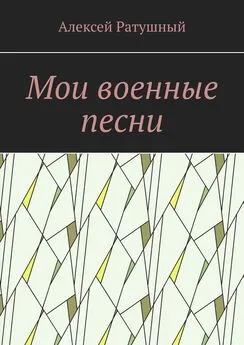 Алексей Ратушный

Мои военные песни